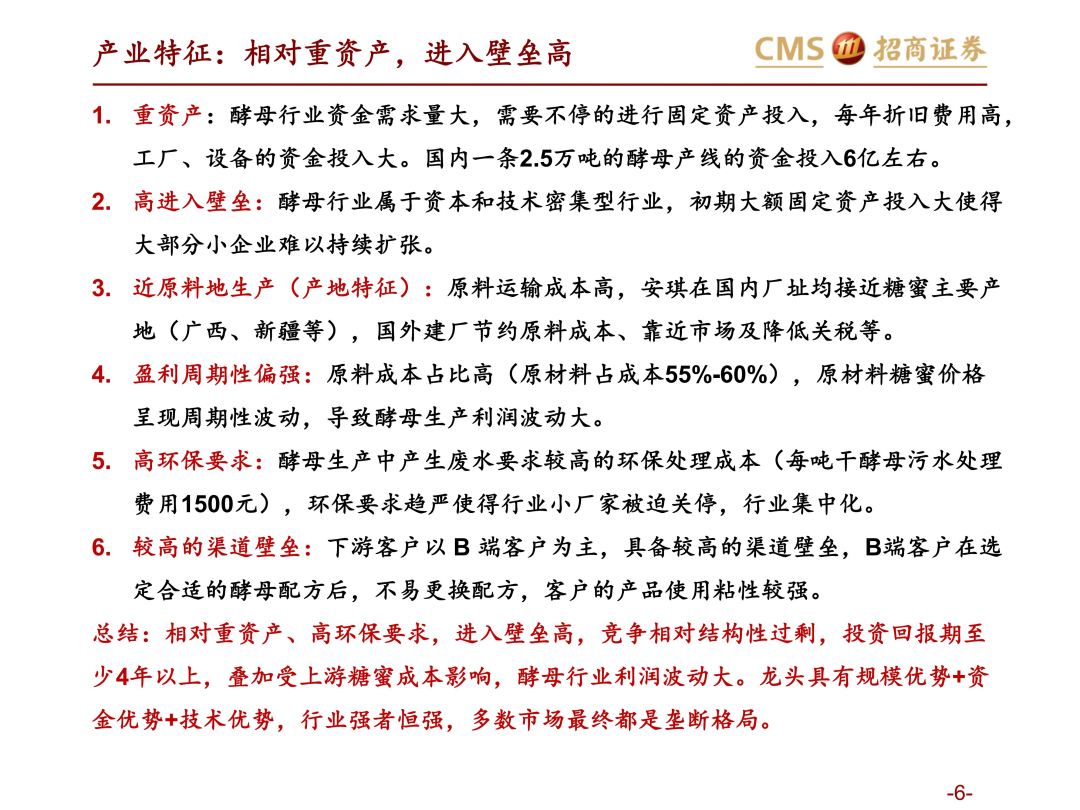 产业特征：相对重资产，进入壁垒高

CMS 招商证券

1. 重资产：酵母行业资金需求量大，需要不停的进行固定资产投入，每年折旧费用高，工厂、设备的资金投入大。国内一条2.5万吨的酵母产线的资金投入6亿左右。

2. 高进入壁垒：酵母行业属于资本和技术密集型行业，初期大额固定资产投入大使得大部分小企业难以持续扩张。

3. 近原料地生产（产地特征）：原料运输成本高，安琪在国内厂址均接近糖蜜主要产地（广西、新疆等），国外建厂节约原料成本、靠近市场及降低关税等。

4. 盈利周期性偏强：原料成本占比高（原材料占成本55%-60%），原材料糖蜜价格呈现周期性波动，导致酵母生产利润波动大。

5. 高环保要求：酵母生产中产生废水要求较高的环保处理成本（每吨干酵母污水处理费用1500元），环保要求趋严使得行业小厂家被迫关停，行业集中化。

6. 较高的渠道壁垒：下游客户以 B 端客户为主，具备较高的渠道壁垒，B端客户在选定合适的酵母配方后，不易更换配方，客户的产品使用粘性较强。

总结：相对重资产、高环保要求，进入壁垒高，竞争相对结构性过剩，投资回报期至少4年以上，叠加受上游糖蜜成本影响，酵母行业利润波动大。龙头具有规模优势+资金优势+技术优势，行业强者恒强，多数市场最终都是垄断格局。

-6-